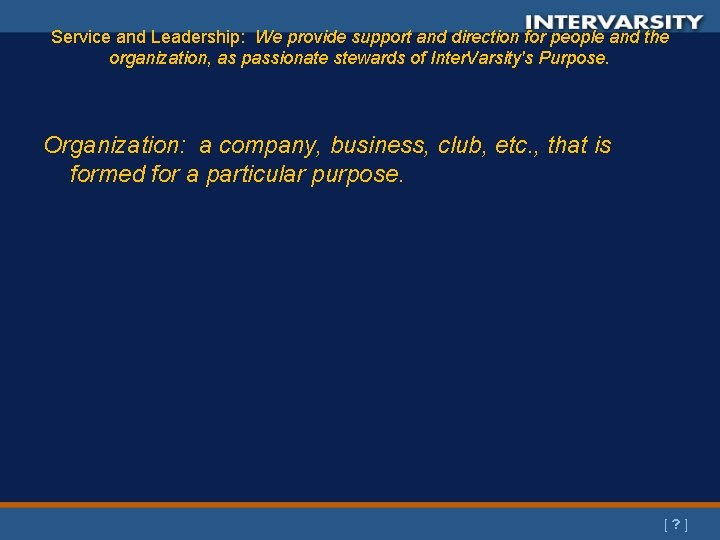 INTERVARSITY

Service and Leadership: We provide support and direction for people and the organization, as passionate stewards of InterVarsity's Purpose.

Organization: a company, business, club, etc., that is formed for a particular purpose.

[ ? ]